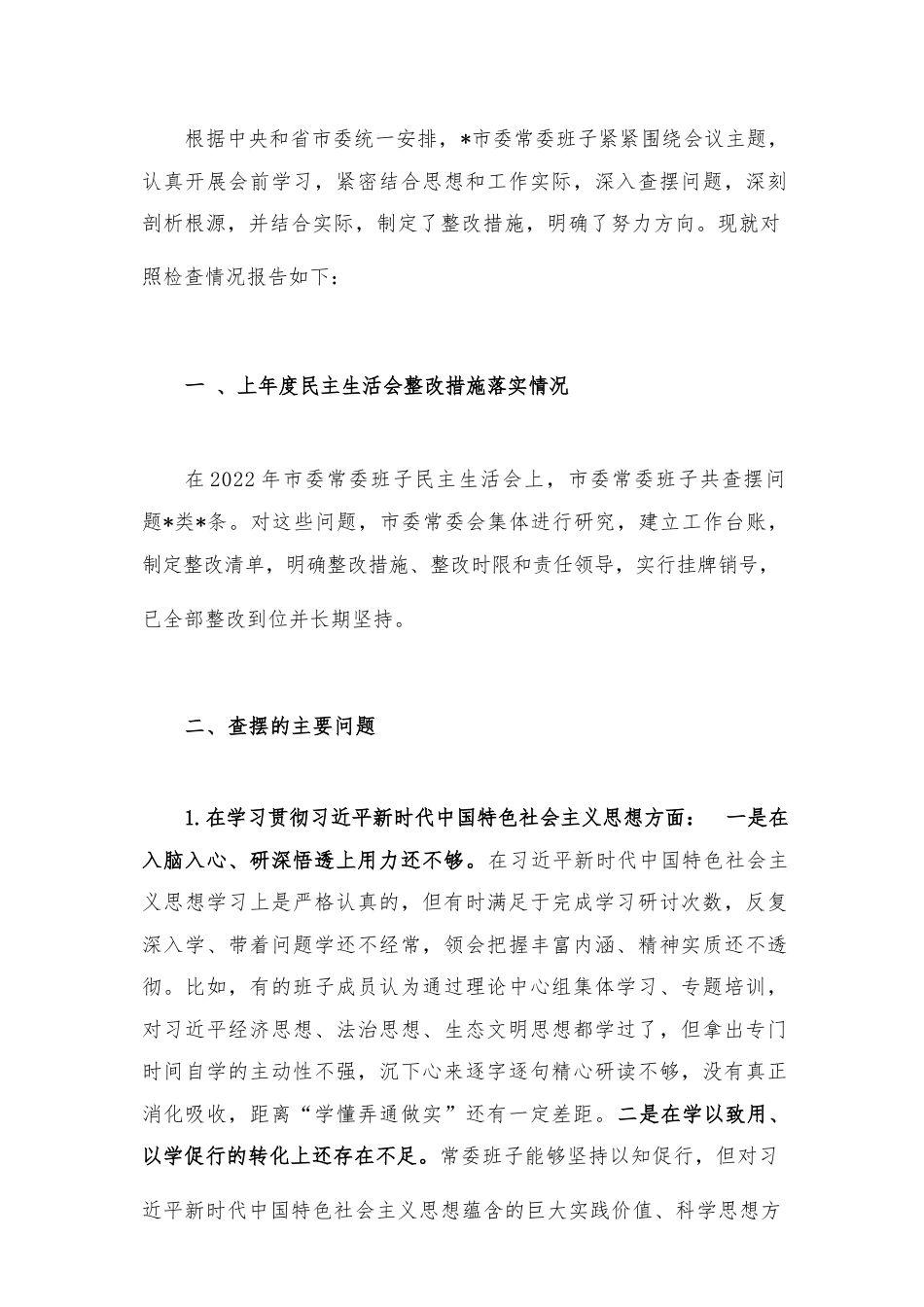 根据中央和省市委统一安排，*市委常委班子紧紧围绕会议主题，认真开展会前学习，紧密结合思想和工作实际，深入查摆问题，深刻剖析根源，并结合实际，制定了整改措施，明确了努力方向。现就对照检查情况报告如下：

一 、上年度民主生活会整改措施落实情况

在2022年市委常委班子民主生活会上，市委常委班子共查摆问题*类*条。对这些问题，市委常委会集体进行研究，建立工作台账，制定整改清单，明确整改措施、整改时限和责任领导，实行挂牌销号，已全部整改到位并长期坚持。

二、查摆的主要问题

1.在学习贯彻习近平新时代中国特色社会主义思想方面： 一是在入脑入心、研深悟透上用力还不够。在习近平新时代中国特色社会主义思想学习上是严格认真的，但有时满足于完成学习研讨次数，反复深入学、带着问题学还不经常，领会把握丰富内涵、精神实质还不透彻。比如，有的班子成员认为通过理论中心组集体学习、专题培训，对习近平经济思想、法治思想、生态文明思想都学过了，但拿出专门时间自学的主动性不强，沉下心来逐字逐句精心研读不够，没有真正消化吸收，距离“学懂弄通做实”还有一定差距。二是在学以致用、以学促行的转化上还存在不足。常委班子能够坚持以知促行，但对习近平新时代中国特色社会主义思想蕴含的巨大实践价值、科学思想方